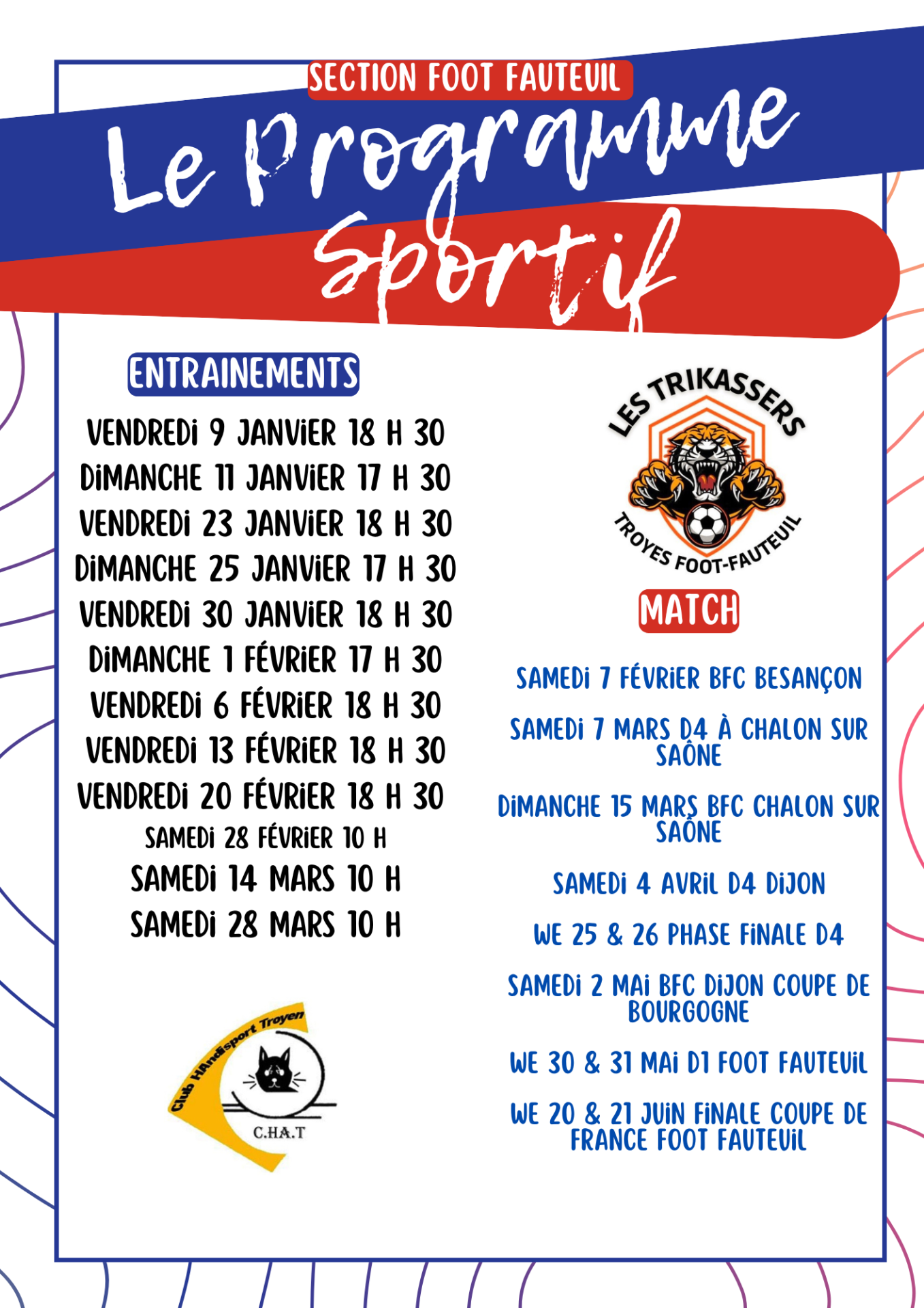 SECTION FOOT FAUTEUIL

Le Programme Sportif

ENTRAINEMENTS

VENDREDI 9 JANVIER 18 H 30
DIMANCHE 11 JANVIER 17 H 30
VENDREDI 23 JANVIER 18 H 30
DIMANCHE 25 JANVIER 17 H 30
VENDREDI 30 JANVIER 18 H 30
DIMANCHE 1 FÉVRIER 17 H 30
VENDREDI 6 FÉVRIER 18 H 30
VENDREDI 13 FÉVRIER 18 H 30
VENDREDI 20 FÉVRIER 18 H 30
SAMEDI 28 FÉVRIER 10 H
SAMEDI 14 MARS 10 H
SAMEDI 28 MARS 10 H

Club HAndisport Troyen
C.HA.T

LES TRIKASSERS
TROYES FOOT-FAUTEUIL

MATCH

SAMEDI 7 FÉVRIER BFC BESANÇON

SAMEDI 7 MARS D4 À CHALON SUR SAÔNE

DIMANCHE 15 MARS BFC CHALON SUR SAÔNE

SAMEDI 4 AVRIL D4 DIJON

WE 25 & 26 PHASE FINALE D4

SAMEDI 2 MAI BFC DIJON COUPE DE BOURGOGNE

WE 30 & 31 MAI D1 FOOT FAUTEUIL

WE 20 & 21 JUIN FINALE COUPE DE FRANCE FOOT FAUTEUIL